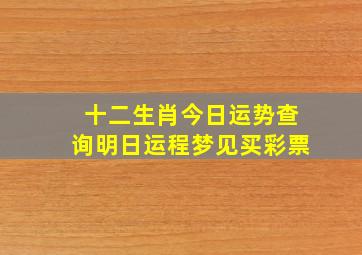 十二生肖今日运势查询明日运程梦见买彩票